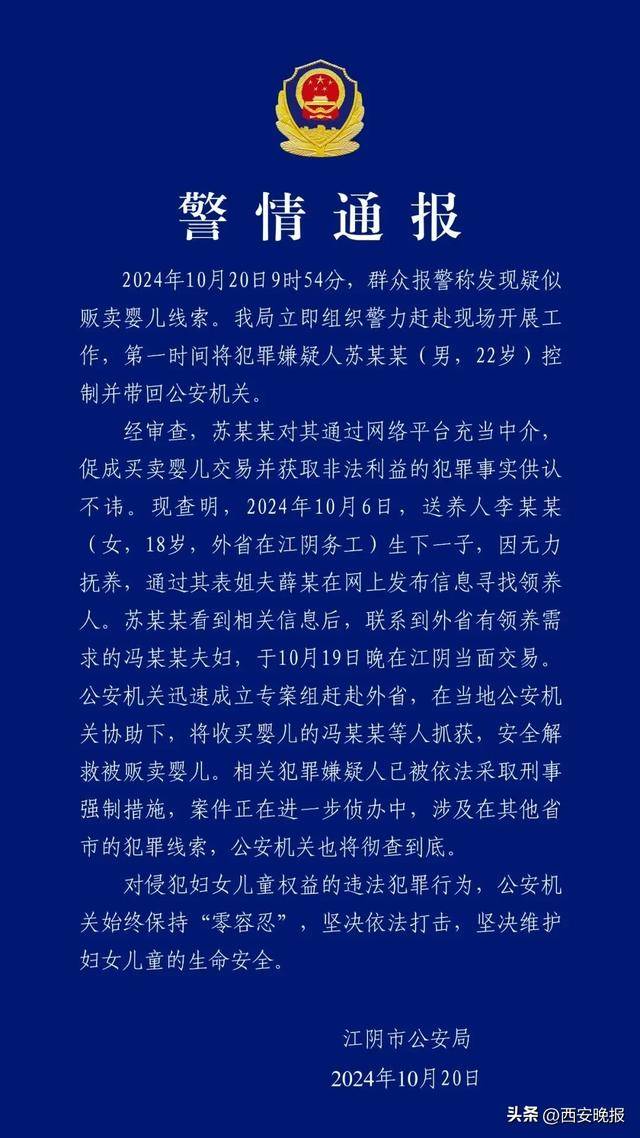 警情通报

2024年10月20日9时54分，群众报警称发现疑似贩卖婴儿线索。我局立即组织警力赶赴现场开展工作，第一时间将犯罪嫌疑人苏某某（男，22岁）控制并带回公安机关。

经审查，苏某某对其通过网络平台充当中介，促成买卖婴儿交易并获取非法利益的犯罪事实供认不讳。现查明，2024年10月6日，送养人李某某（女，18岁，外省在江阴务工）生下一子，因无力抚养，通过其表姐夫薛某在网上发布信息寻找领养人。苏某某看到相关信息后，联系到外省有领养需求的冯某某夫妇，于10月19日晚在江阴当面交易。公安机关迅速成立专案组赶赴外省，在当地公安机关协助下，将收买婴儿的冯某某等人抓获，安全解救被贩卖婴儿。相关犯罪嫌疑人已被依法采取刑事强制措施，案件正在进一步侦办中，涉及在其他省市的犯罪线索，公安机关也将彻查到底。

对侵犯妇女儿童权益的违法犯罪行为，公安机关始终保持“零容忍”，坚决依法打击，坚决维护妇女儿童的生命安全。

江阴市公安局
2024年10月20日

头条 @西安晚报